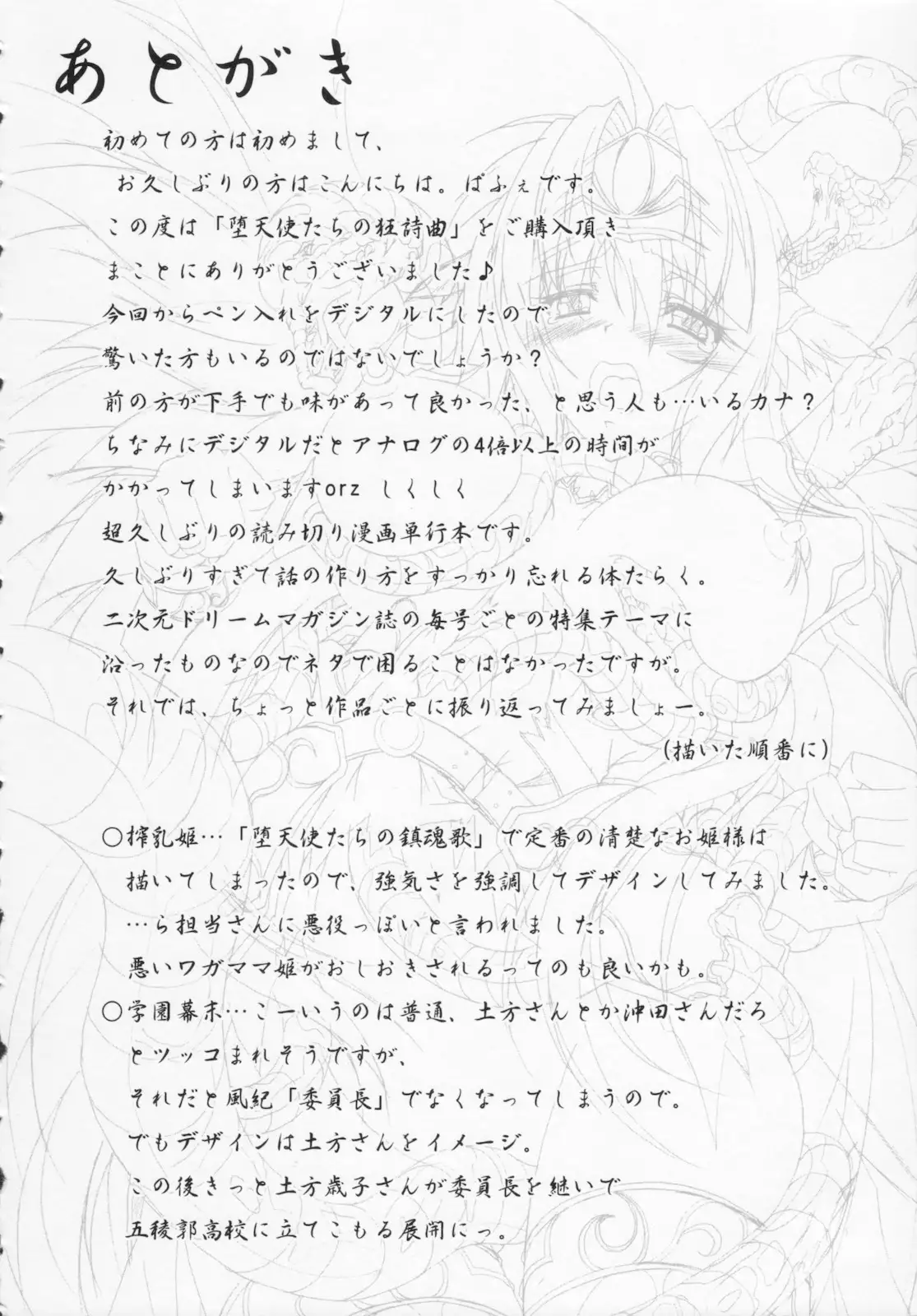 あとがき

初めての方は初めまして、
お久しぶりの方はこんにちは。ばふぇです。
この度は「堕天使たちの狂詩曲」をご購入頂き
まことにありがとうございました♪
今回からペン入れをデジタルにしたので
驚いた方もいるのではないでしょうか？
前の方が下手でも味があって良かった、と思う人も…いるカナ？
ちなみにデジタルだとアナログの4倍以上の時間が
かかってしまいますorz しくしく
超久しぶりの読み切り漫画単行本です。
久しぶりすぎて話の作り方をすっかり忘れる体たらく。
二次元ドリームマガジン誌の毎号ごとの特集テーマに
沿ったものなのでネタで困ることはなかったですが。
それでは、ちょっと作品ごとに振り返ってみましょー。
(描いた順番に)

○搾乳姫…「堕天使たちの鎮魂歌」で定番の清楚なお姫様は
描いてしまったので、強気さを強調してデザインしてみました。
…ら担当さんに悪役っぽいと言われました。
悪いワガママ姫がおしおきされるってのも良いかも。
○学園幕末…こーいうのは普通、土方さんとか沖田さんだろ
とツッコまれそうですが、
それだと風紀「委員長」でなくなってしまうので。
でもデザインは土方さんをイメージ。
この後きっと土方歳子さんが委員長を継いで
五稜郭高校に立てこもる展開にっ。